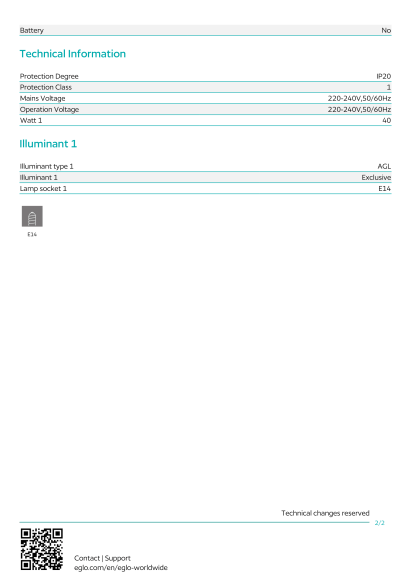 Battery No

Technical Information

Protection Degree IP20
Protection Class 1
Mains Voltage 220-240V,50/60Hz
Operation Voltage 220-240V,50/60Hz
Watt 1 40

Illuminant 1

Illuminant type 1 AGL
Illuminant 1 Exclusive
Lamp socket 1 E14

E14

Technical changes reserved

2/2

Contact | Support
eglo.com/en/eglo-worldwide